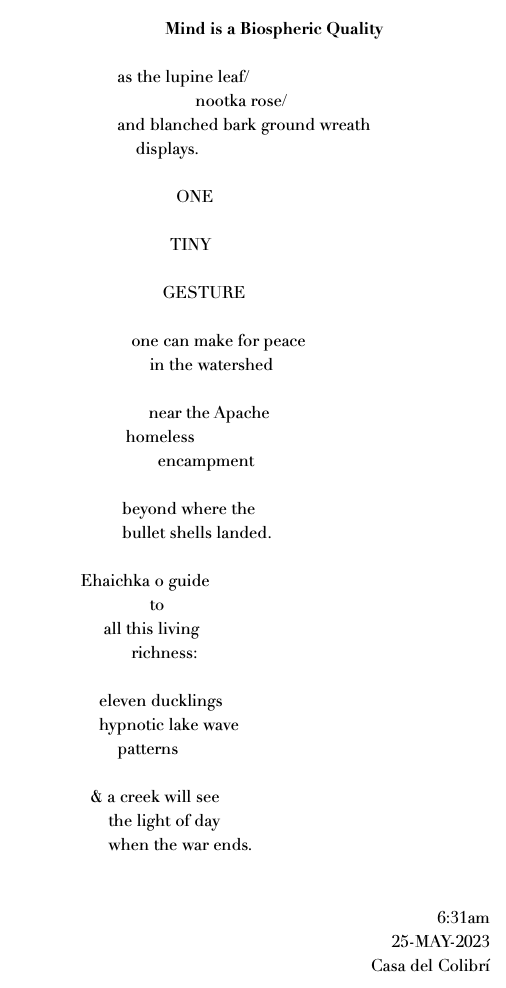 Mind is a Biospheric Quality

as the lupine leaf/
nootka rose/
and blanched bark ground wreath
displays.

ONE

TINY

GESTURE

one can make for peace
in the watershed

near the Apache
homeless
encampment

beyond where the
bullet shells landed.

Ehaichka o guide
to
all this living
richness:

eleven ducklings
hypnotic lake wave
patterns

& a creek will see
the light of day
when the war ends.

6:31am
25-MAY-2023
Casa del Colibrí